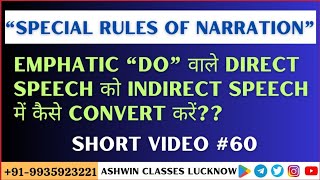 “SPECIAL RULES OF NARRATION”

EMPHATIC “DO” वाले DIRECT SPEECH को INDIRECT SPEECH में कैसे CONVERT करें??

SHORT VIDEO #60

+91-9935923221 ASHWIN CLASSES LUCKNOW